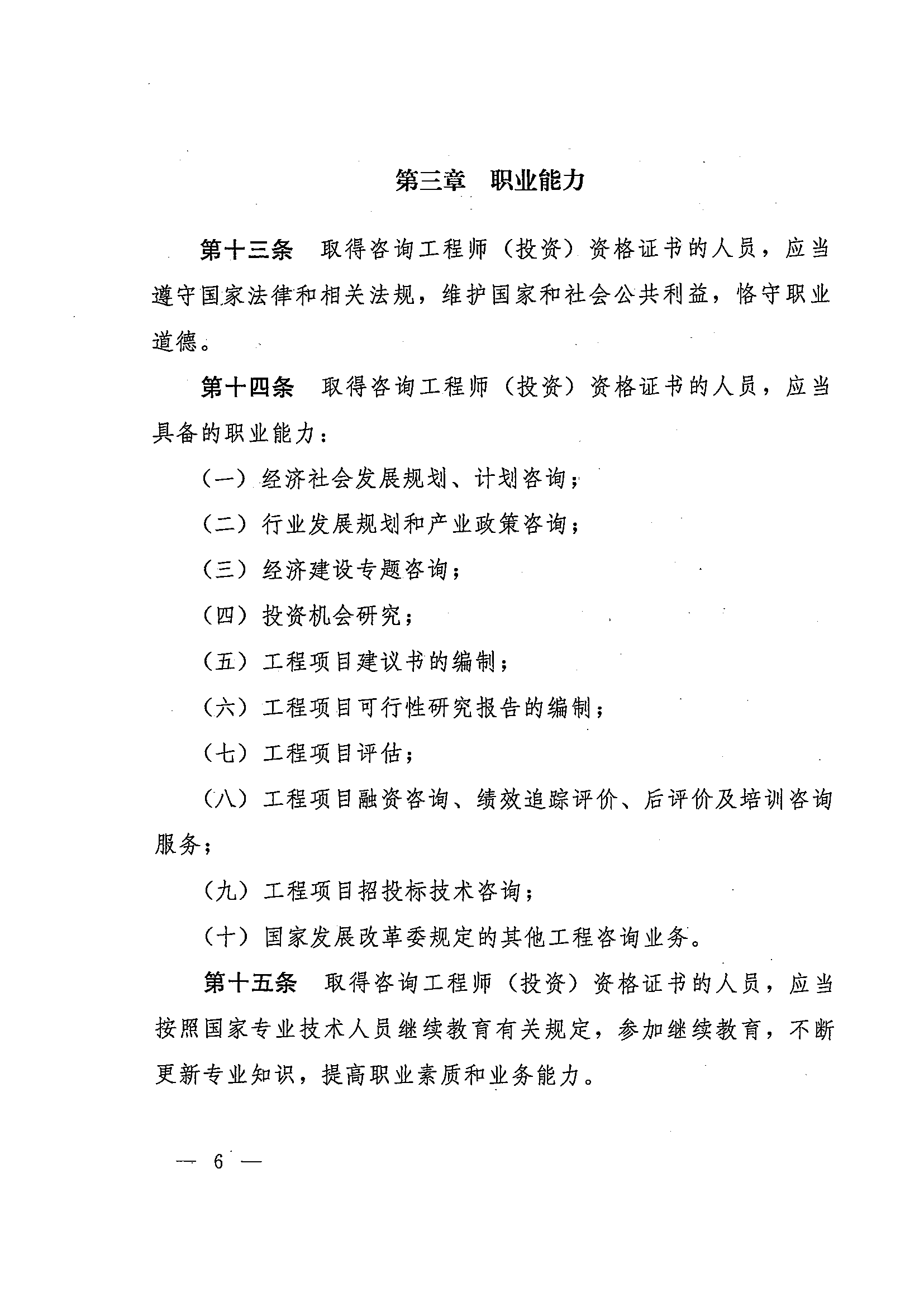 第三章　职业能力

第十三条　取得咨询工程师（投资）资格证书的人员，应当遵守国家法律和相关法规，维护国家和社会公共利益，恪守职业道德。

第十四条　取得咨询工程师（投资）资格证书的人员，应当具备的职业能力：

（一）经济社会发展规划、计划咨询；

（二）行业发展规划和产业政策咨询；

（三）经济建设专题咨询；

（四）投资机会研究；

（五）工程项目建议书的编制；

（六）工程项目可行性研究报告的编制；

（七）工程项目评估；

（八）工程项目融资咨询、绩效追踪评价、后评价及培训咨询服务；

（九）工程项目招投标技术咨询；

（十）国家发展改革委规定的其他工程咨询业务。

第十五条　取得咨询工程师（投资）资格证书的人员，应当按照国家专业技术人员继续教育有关规定，参加继续教育，不断更新专业知识，提高职业素质和业务能力。

— 6 —